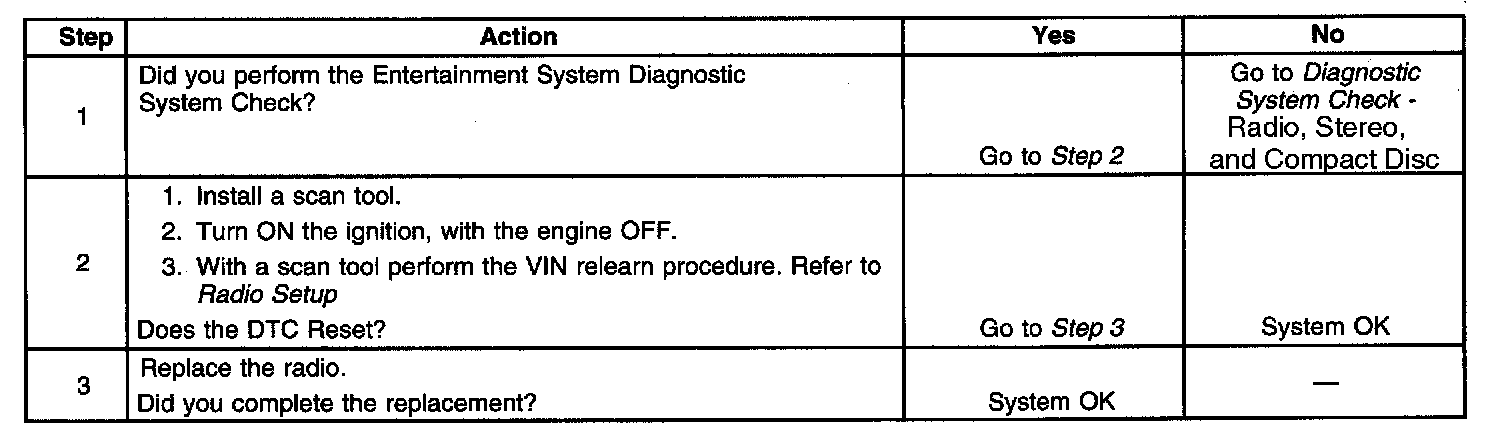 | Step | Action | Yes | No |
|---|---|---|---|
| 1 | Did you perform the Entertainment System Diagnostic System Check? | Go to Step 2 | Go to Diagnostic System Check - Radio, Stereo, and Compact Disc |
| 2 | 1. Install a scan tool. 2. Turn ON the ignition, with the engine OFF. 3. With a scan tool perform the VIN relearn procedure. Refer to Radio Setup Does the DTC Reset? | Go to Step 3 | System OK |
| 3 | Replace the radio. Did you complete the replacement? | System OK | — |